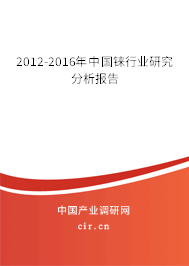 2012-2016年中国铼行业研究分析报告

中国产业调研网

cir.cn